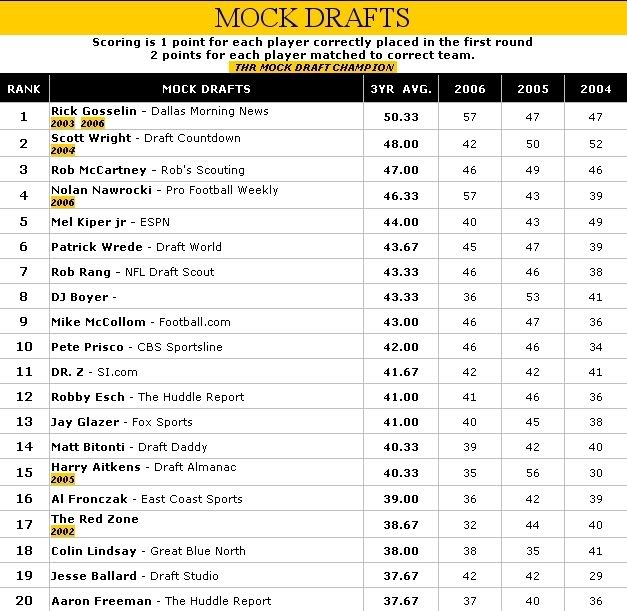 MOCK DRAFTS

Scoring is 1 point for each player correctly placed in the first round
2 points for each player matched to correct team.
THR MOCK DRAFT CHAMPION

| RANK | MOCK DRAFTS | 3YR AVG. | 2006 | 2005 | 2004 |
|---|---|---|---|---|---|
| 1 | Rick Gosselin - Dallas Morning News 2003 2006 | 50.33 | 57 | 47 | 47 |
| 2 | Scott Wright - Draft Countdown 2004 | 48.00 | 42 | 50 | 52 |
| 3 | Rob McCartney - Rob's Scouting | 47.00 | 46 | 49 | 46 |
| 4 | Nolan Nawrocki - Pro Football Weekly 2006 | 46.33 | 57 | 43 | 39 |
| 5 | Mel Kiper jr - ESPN | 44.00 | 40 | 43 | 49 |
| 6 | Patrick Wrede - Draft World | 43.67 | 45 | 47 | 39 |
| 7 | Rob Rang - NFL Draft Scout | 43.33 | 46 | 46 | 38 |
| 8 | DJ Boyer - | 43.33 | 36 | 53 | 41 |
| 9 | Mike McCollom - Football.com | 43.00 | 46 | 47 | 36 |
| 10 | Pete Prisco - CBS Sportsline | 42.00 | 46 | 46 | 34 |
| 11 | DR. Z - SI.com | 41.67 | 42 | 42 | 41 |
| 12 | Robby Esch - The Huddle Report | 41.00 | 41 | 46 | 36 |
| 13 | Jay Glazer - Fox Sports | 41.00 | 40 | 45 | 38 |
| 14 | Matt Bitonti - Draft Daddy | 40.33 | 39 | 42 | 40 |
| 15 | Harry Aitkens - Draft Almanac 2005 | 40.33 | 35 | 56 | 30 |
| 16 | Al Fronczak - East Coast Sports | 39.00 | 36 | 42 | 39 |
| 17 | The Red Zone 2002 | 38.67 | 32 | 44 | 40 |
| 18 | Colin Lindsay - Great Blue North | 38.00 | 38 | 35 | 41 |
| 19 | Jesse Ballard - Draft Studio | 37.67 | 42 | 42 | 29 |
| 20 | Aaron Freeman - The Huddle Report | 37.67 | 37 | 40 | 36 |